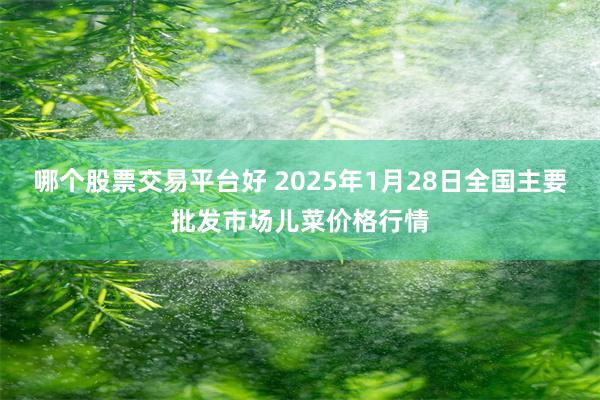 哪个股票交易平台好 2025年1月28日全国主要批发市场儿菜价格行情